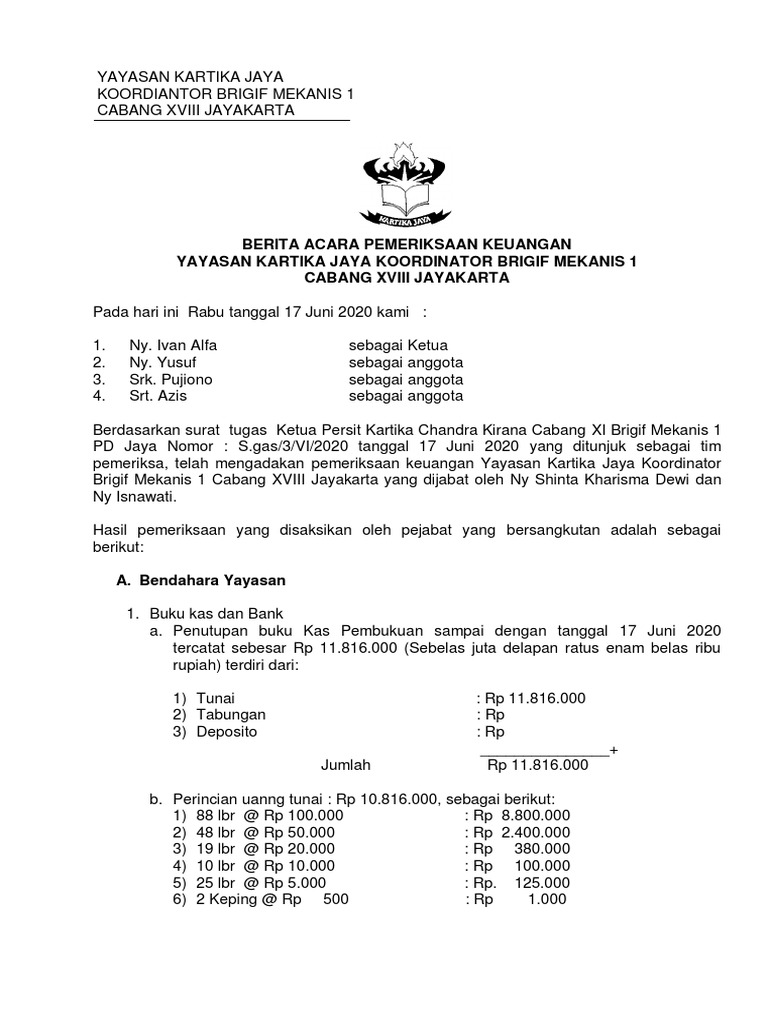 YAYASAN KARTIKA JAYA
KOORDIANTOR BRIGIF MEKANIS 1
CABANG XVIII JAYAKARTA

KARTIKA JAYA

BERITA ACARA PEMERIKSAAN KEUANGAN
YAYASAN KARTIKA JAYA KOORDINATOR BRIGIF MEKANIS 1
CABANG XVIII JAYAKARTA

Pada hari ini Rabu tanggal 17 Juni 2020 kami :

1. Ny. Ivan Alfa sebagai Ketua
2. Ny. Yusuf sebagai anggota
3. Srk. Pujiono sebagai anggota
4. Srt. Azis sebagai anggota

Berdasarkan surat tugas Ketua Persit Kartika Chandra Kirana Cabang XI Brigif Mekanis 1 PD Jaya Nomor : S.gas/3/VI/2020 tanggal 17 Juni 2020 yang ditunjuk sebagai tim pemeriksa, telah mengadakan pemeriksaan keuangan Yayasan Kartika Jaya Koordinator Brigif Mekanis 1 Cabang XVIII Jayakarta yang dijabat oleh Ny Shinta Kharisma Dewi dan Ny Isnawati.

Hasil pemeriksaan yang disaksikan oleh pejabat yang bersangkutan adalah sebagai berikut:

A. Bendahara Yayasan

1. Buku kas dan Bank
a. Penutupan buku Kas Pembukuan sampai dengan tanggal 17 Juni 2020 tercatat sebesar Rp 11.816.000 (Sebelas juta delapan ratus enam belas ribu rupiah) terdiri dari:

1) Tunai : Rp 11.816.000
2) Tabungan : Rp
3) Deposito : Rp
+
Jumlah Rp 11.816.000

b. Perincian uanng tunai : Rp 10.816.000, sebagai berikut:
1) 88 lbr @ Rp 100.000 : Rp 8.800.000
2) 48 lbr @ Rp 50.000 : Rp 2.400.000
3) 19 lbr @ Rp 20.000 : Rp 380.000
4) 10 lbr @ Rp 10.000 : Rp 100.000
5) 25 lbr @ Rp 5.000 : Rp. 125.000
6) 2 Keping @ Rp 500 : Rp 1.000